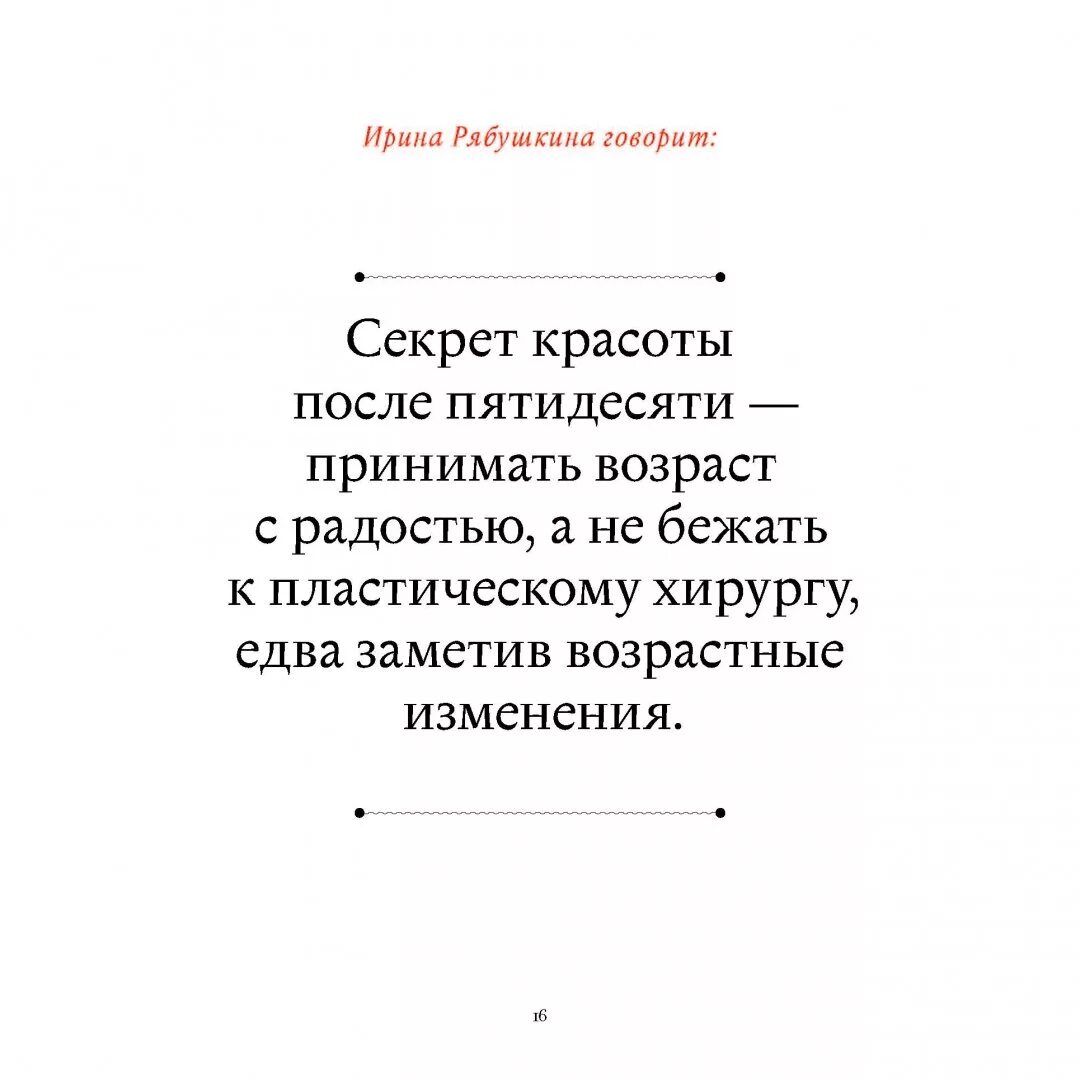 Ирина Рябушкина говорит:

Секрет красоты после пятидесяти — принимать возраст с радостью, а не бежать к пластическому хирургу, едва заметив возрастные изменения.

16